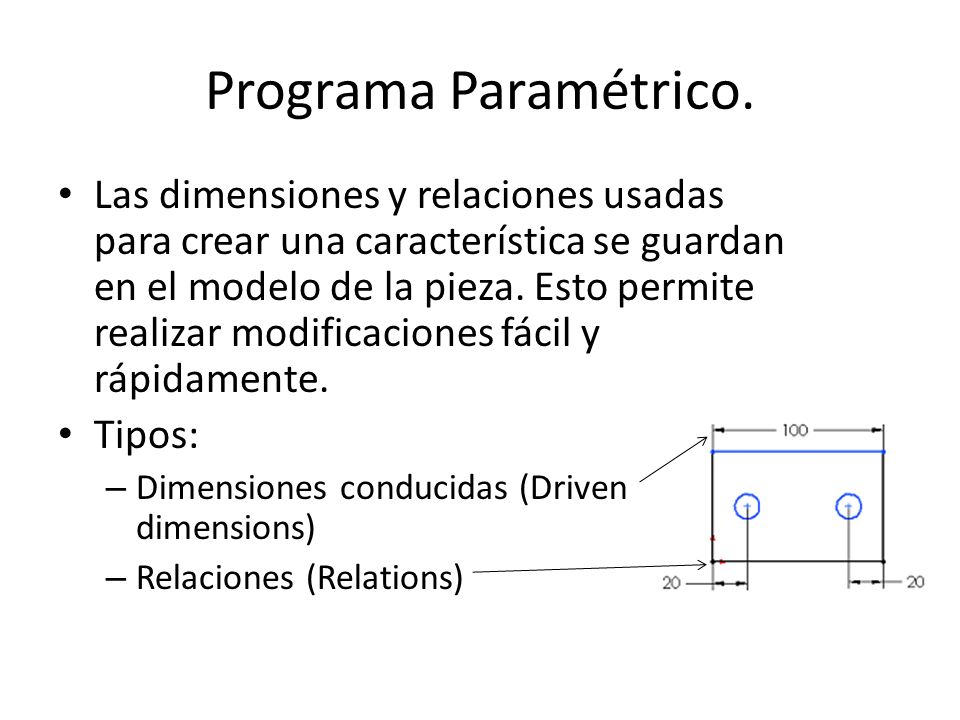 Programa Paramétrico.

• Las dimensiones y relaciones usadas para crear una característica se guardan en el modelo de la pieza. Esto permite realizar modificaciones fácil y rápidamente.

• Tipos:

– Dimensiones conducidas (Driven dimensions)

– Relaciones (Relations)

100

20

20